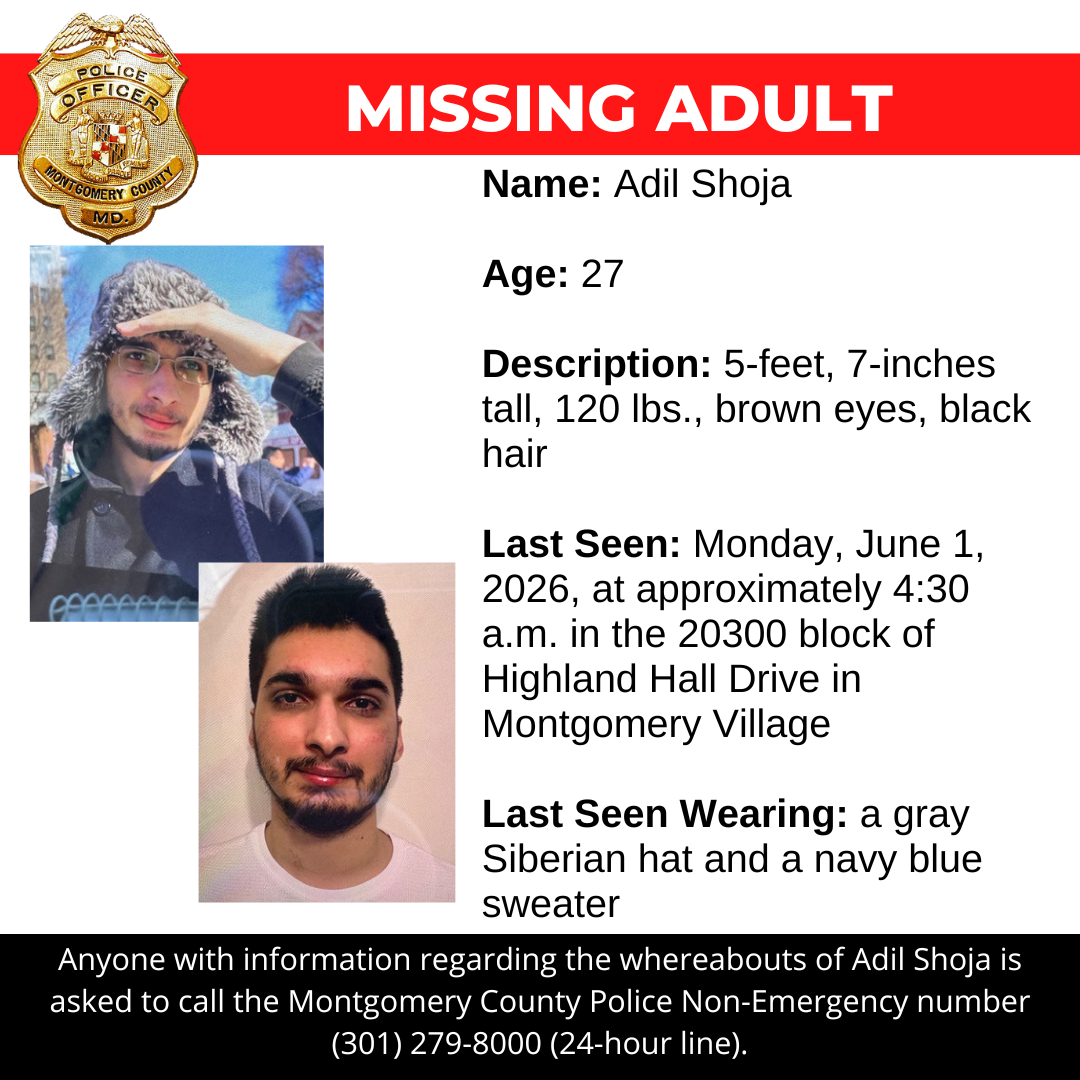 POLICE
OFFICER
MONTGOMERY COUNTY
MD.

MISSING ADULT

Name: Adil Shoja

Age: 27

Description: 5-feet, 7-inches tall, 120 lbs., brown eyes, black hair

Last Seen: Monday, June 1, 2026, at approximately 4:30 a.m. in the 20300 block of Highland Hall Drive in Montgomery Village

Last Seen Wearing: a gray Siberian hat and a navy blue sweater

Anyone with information regarding the whereabouts of Adil Shoja is asked to call the Montgomery County Police Non-Emergency number (301) 279-8000 (24-hour line).